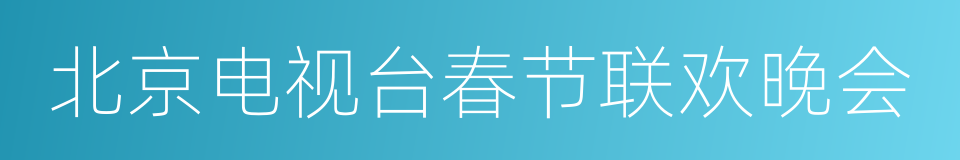 北京电视台春节联欢晚会